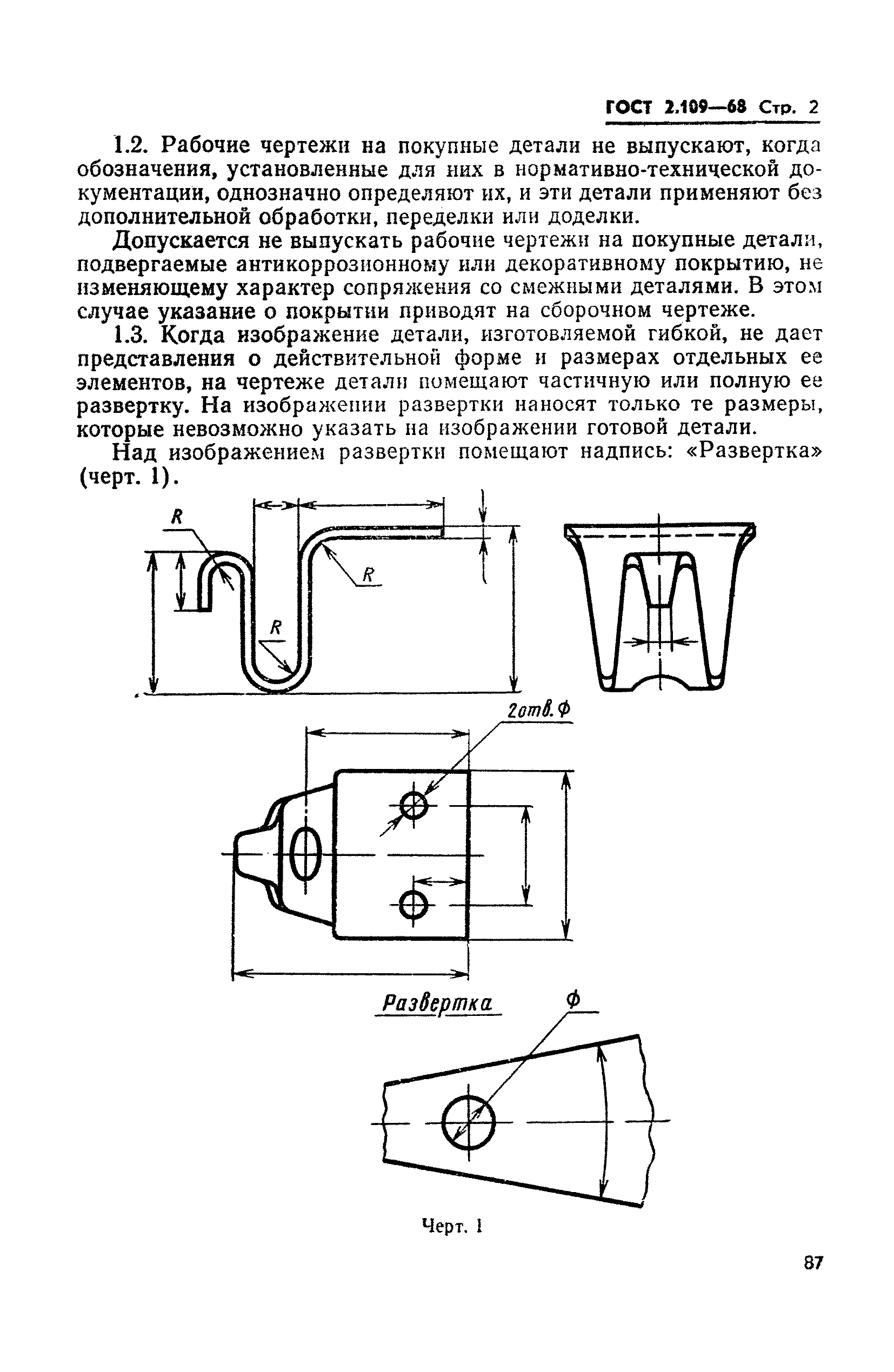 ГОСТ 2.109—68 Стр. 2

1.2. Рабочие чертежи на покупные детали не выпускают, когда обозначения, установленные для них в нормативно-технической документации, однозначно определяют их, и эти детали применяют без дополнительной обработки, переделки или доделки.

Допускается не выпускать рабочие чертежи на покупные детали, подвергаемые антикоррозионному или декоративному покрытию, не изменяющему характер сопряжения со смежными деталями. В этом случае указание о покрытии приводят на сборочном чертеже.

1.3. Когда изображение детали, изготовляемой гибкой, не дает представления о действительной форме и размерах отдельных ее элементов, на чертеже детали помещают частичную или полную ее развертку. На изображении развертки наносят только те размеры, которые невозможно указать на изображении готовой детали.

Над изображением развертки помещают надпись: «Развертка» (черт. 1).

R

R

R

2отв.Ф

Развертка

Ф

Черт. 1

87